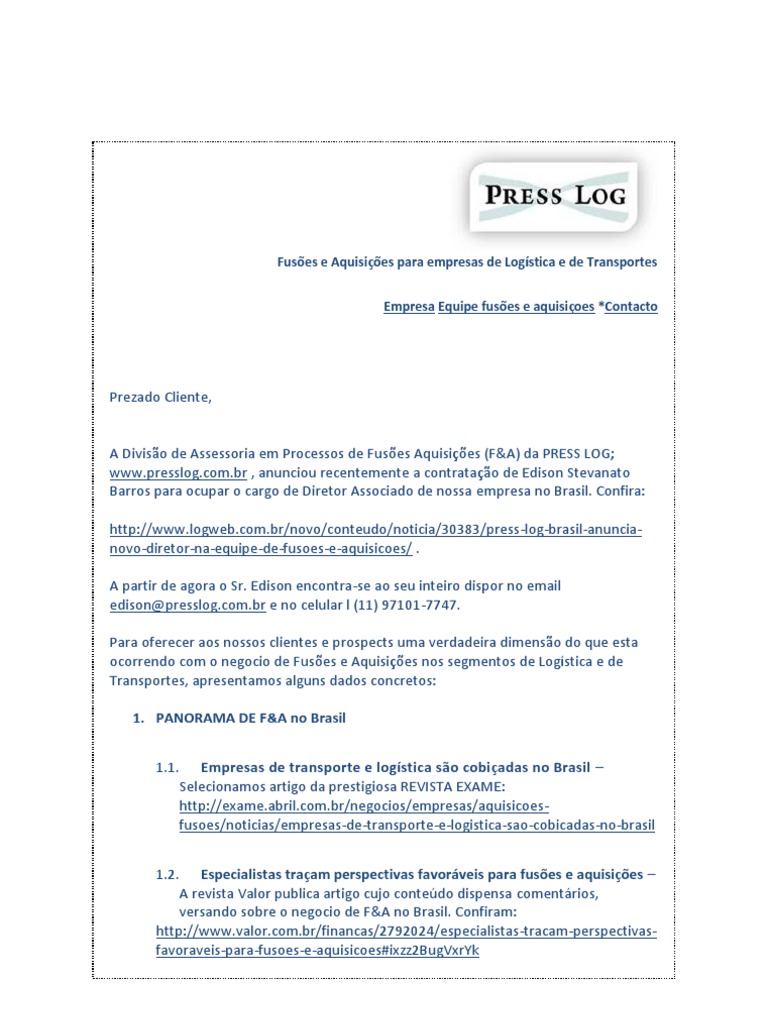 PRESS LOG

Fusões e Aquisições para empresas de Logística e de Transportes

Empresa Equipe fusões e aquisiçoes *Contacto

Prezado Cliente,

A Divisão de Assessoria em Processos de Fusões Aquisições (F&A) da PRESS LOG; www.presslog.com.br , anunciou recentemente a contratação de Edison Stevanato Barros para ocupar o cargo de Diretor Associado de nossa empresa no Brasil. Confira:

http://www.logweb.com.br/novo/conteudo/noticia/30383/press-log-brasil-anuncia-novo-diretor-na-equipe-de-fusoes-e-aquisicoes/ .

A partir de agora o Sr. Edison encontra-se ao seu inteiro dispor no email edison@presslog.com.br e no celular l (11) 97101-7747.

Para oferecer aos nossos clientes e prospects uma verdadeira dimensão do que esta ocorrendo com o negocio de Fusões e Aquisições nos segmentos de Logística e de Transportes, apresentamos alguns dados concretos:

1. PANORAMA DE F&A no Brasil

1.1. Empresas de transporte e logística são cobiçadas no Brasil – Selecionamos artigo da prestigiosa REVISTA EXAME: http://exame.abril.com.br/negocios/empresas/aquisicoes-fusoes/noticias/empresas-de-transporte-e-logistica-sao-cobicadas-no-brasil

1.2. Especialistas traçam perspectivas favoráveis para fusões e aquisições – A revista Valor publica artigo cujo conteúdo dispensa comentários, versando sobre o negocio de F&A no Brasil. Confiram: http://www.valor.com.br/financas/2792024/especialistas-tracam-perspectivas-favoraveis-para-fusoes-e-aquisicoes#ixzz2BugVxrYk